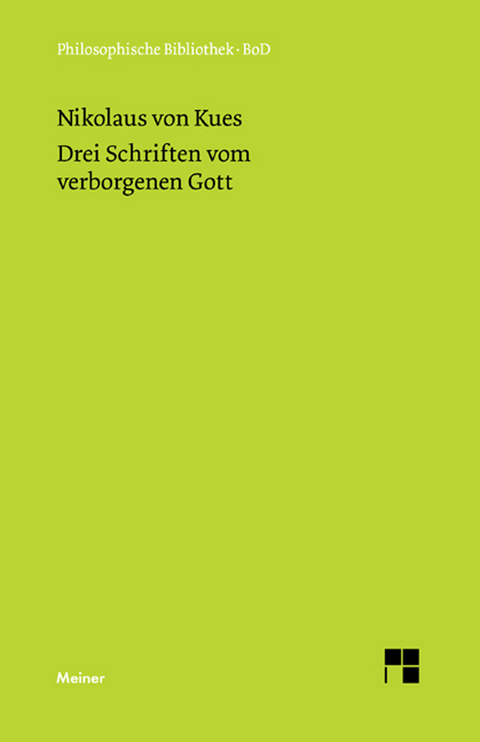 Philosophische Bibliothek · BoD

Nikolaus von Kues

Drei Schriften vom verborgenen Gott

Meiner